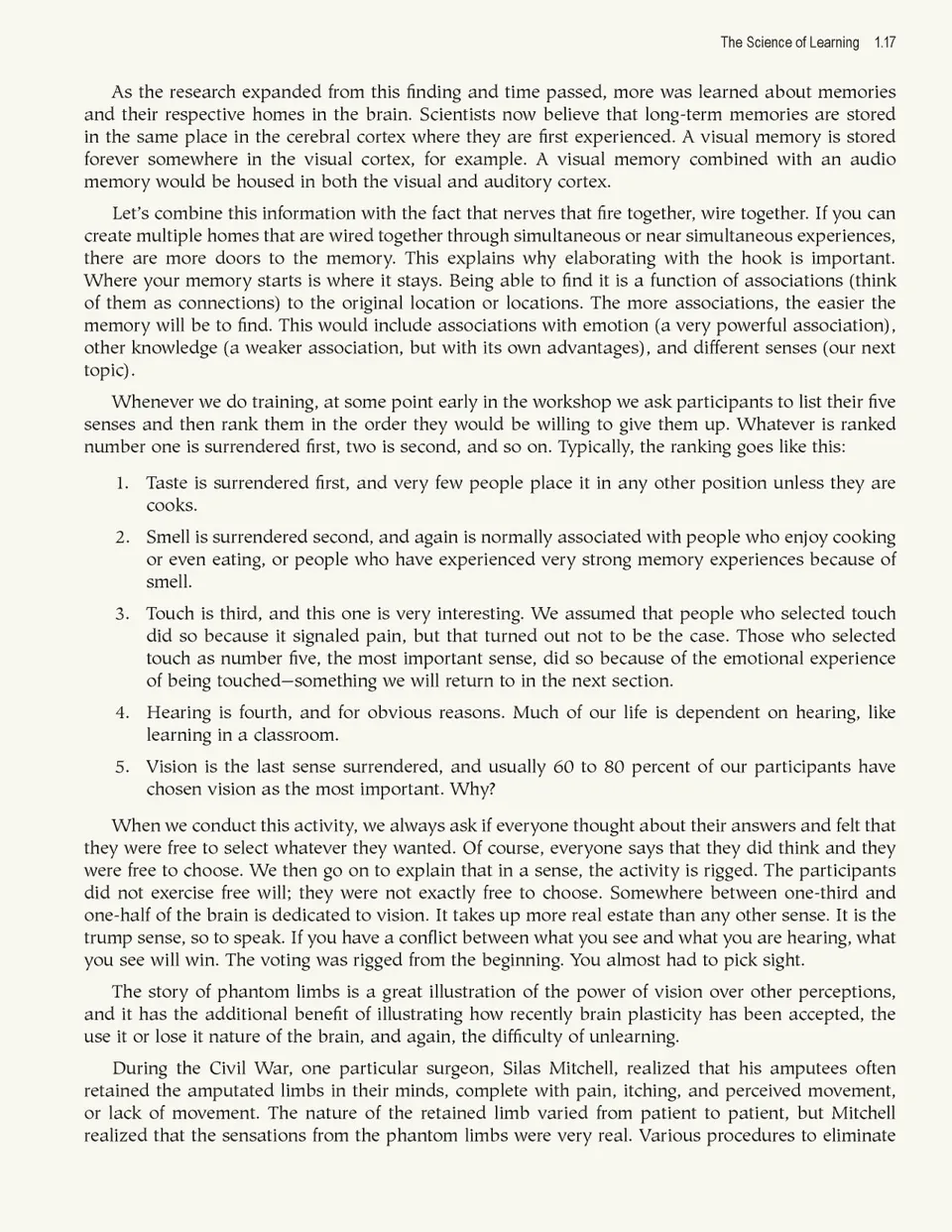 The Science of Learning 1.17

As the research expanded from this finding and time passed, more was learned about memories and their respective homes in the brain. Scientists now believe that long-term memories are stored in the same place in the cerebral cortex where they are first experienced. A visual memory is stored forever somewhere in the visual cortex, for example. A visual memory combined with an audio memory would be housed in both the visual and auditory cortex.

Let's combine this information with the fact that nerves that fire together, wire together. If you can create multiple homes that are wired together through simultaneous or near simultaneous experiences, there are more doors to the memory. This explains why elaborating with the hook is important. Where your memory starts is where it stays. Being able to find it is a function of associations (think of them as connections) to the original location or locations. The more associations, the easier the memory will be to find. This would include associations with emotion (a very powerful association), other knowledge (a weaker association, but with its own advantages), and different senses (our next topic).

Whenever we do training, at some point early in the workshop we ask participants to list their five senses and then rank them in the order they would be willing to give them up. Whatever is ranked number one is surrendered first, two is second, and so on. Typically, the ranking goes like this:

1. Taste is surrendered first, and very few people place it in any other position unless they are cooks.

2. Smell is surrendered second, and again is normally associated with people who enjoy cooking or even eating, or people who have experienced very strong memory experiences because of smell.

3. Touch is third, and this one is very interesting. We assumed that people who selected touch did so because it signaled pain, but that turned out not to be the case. Those who selected touch as number five, the most important sense, did so because of the emotional experience of being touched—something we will return to in the next section.

4. Hearing is fourth, and for obvious reasons. Much of our life is dependent on hearing, like learning in a classroom.

5. Vision is the last sense surrendered, and usually 60 to 80 percent of our participants have chosen vision as the most important. Why?

When we conduct this activity, we always ask if everyone thought about their answers and felt that they were free to select whatever they wanted. Of course, everyone says that they did think and they were free to choose. We then go on to explain that in a sense, the activity is rigged. The participants did not exercise free will; they were not exactly free to choose. Somewhere between one-third and one-half of the brain is dedicated to vision. It takes up more real estate than any other sense. It is the trump sense, so to speak. If you have a conflict between what you see and what you are hearing, what you see will win. The voting was rigged from the beginning. You almost had to pick sight.

The story of phantom limbs is a great illustration of the power of vision over other perceptions, and it has the additional benefit of illustrating how recently brain plasticity has been accepted, the use it or lose it nature of the brain, and again, the difficulty of unlearning.

During the Civil War, one particular surgeon, Silas Mitchell, realized that his amputees often retained the amputated limbs in their minds, complete with pain, itching, and perceived movement, or lack of movement. The nature of the retained limb varied from patient to patient, but Mitchell realized that the sensations from the phantom limbs were very real. Various procedures to eliminate